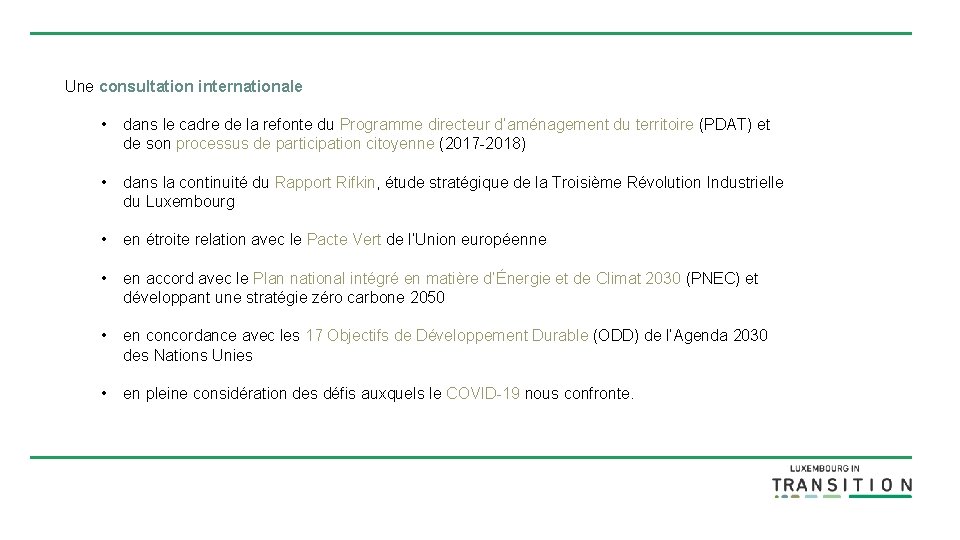 Une consultation internationale

• dans le cadre de la refonte du Programme directeur d'aménagement du territoire (PDAT) et de son processus de participation citoyenne (2017-2018)

• dans la continuité du Rapport Rifkin, étude stratégique de la Troisième Révolution Industrielle du Luxembourg

• en étroite relation avec le Pacte Vert de l'Union européenne

• en accord avec le Plan national intégré en matière d'Énergie et de Climat 2030 (PNEC) et développant une stratégie zéro carbone 2050

• en concordance avec les 17 Objectifs de Développement Durable (ODD) de l'Agenda 2030 des Nations Unies

• en pleine considération des défis auxquels le COVID-19 nous confronte.

LUXEMBOURG IN
TRANSITION